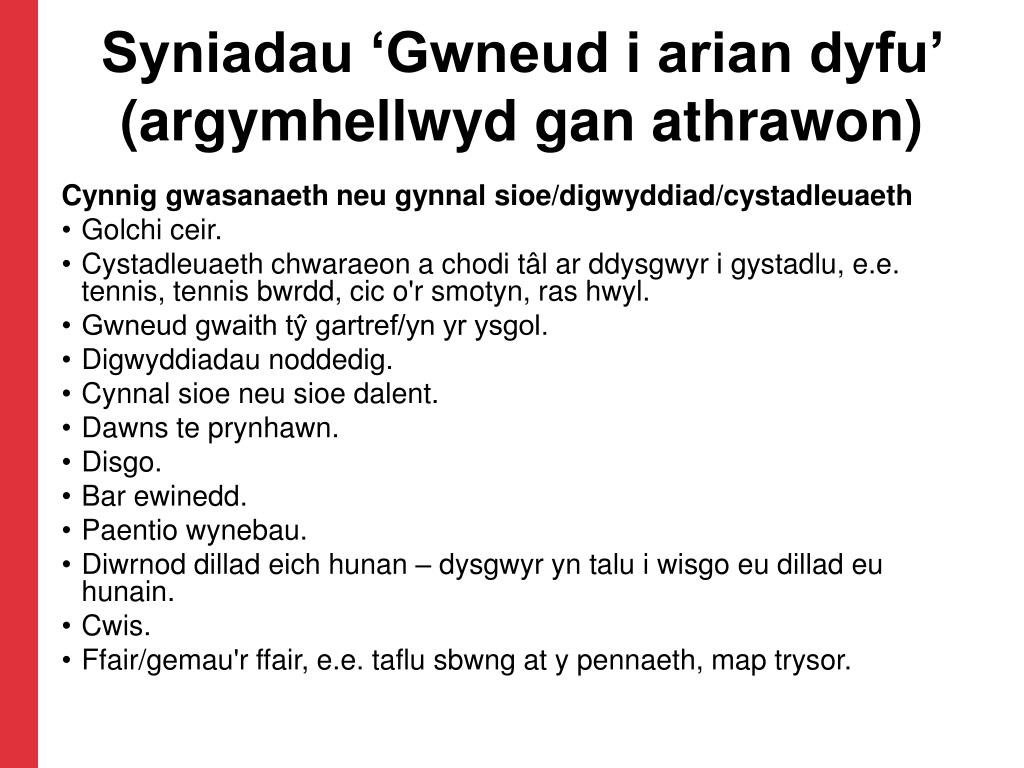 Syniadau ‘Gwneud i arian dyfu’ (argymhellwyd gan athrawon)

Cynnig gwasanaeth neu gynnal sioe/digwyddiad/cystadleuaeth
• Golchi ceir.
• Cystadleuaeth chwaraeon a chodi tâl ar ddysgwyr i gystadlu, e.e. tennis, tennis bwrdd, cic o'r smotyn, ras hwyl.
• Gwneud gwaith tŷ gartref/yn yr ysgol.
• Digwyddiadau noddedig.
• Cynnal sioe neu sioe dalent.
• Dawns te prynhawn.
• Disgo.
• Bar ewinedd.
• Paentio wynebau.
• Diwrnod dillad eich hunan – dysgwyr yn talu i wisgo eu dillad eu hunain.
• Cwis.
• Ffair/gemau'r ffair, e.e. taflu sbwng at y pennaeth, map trysor.